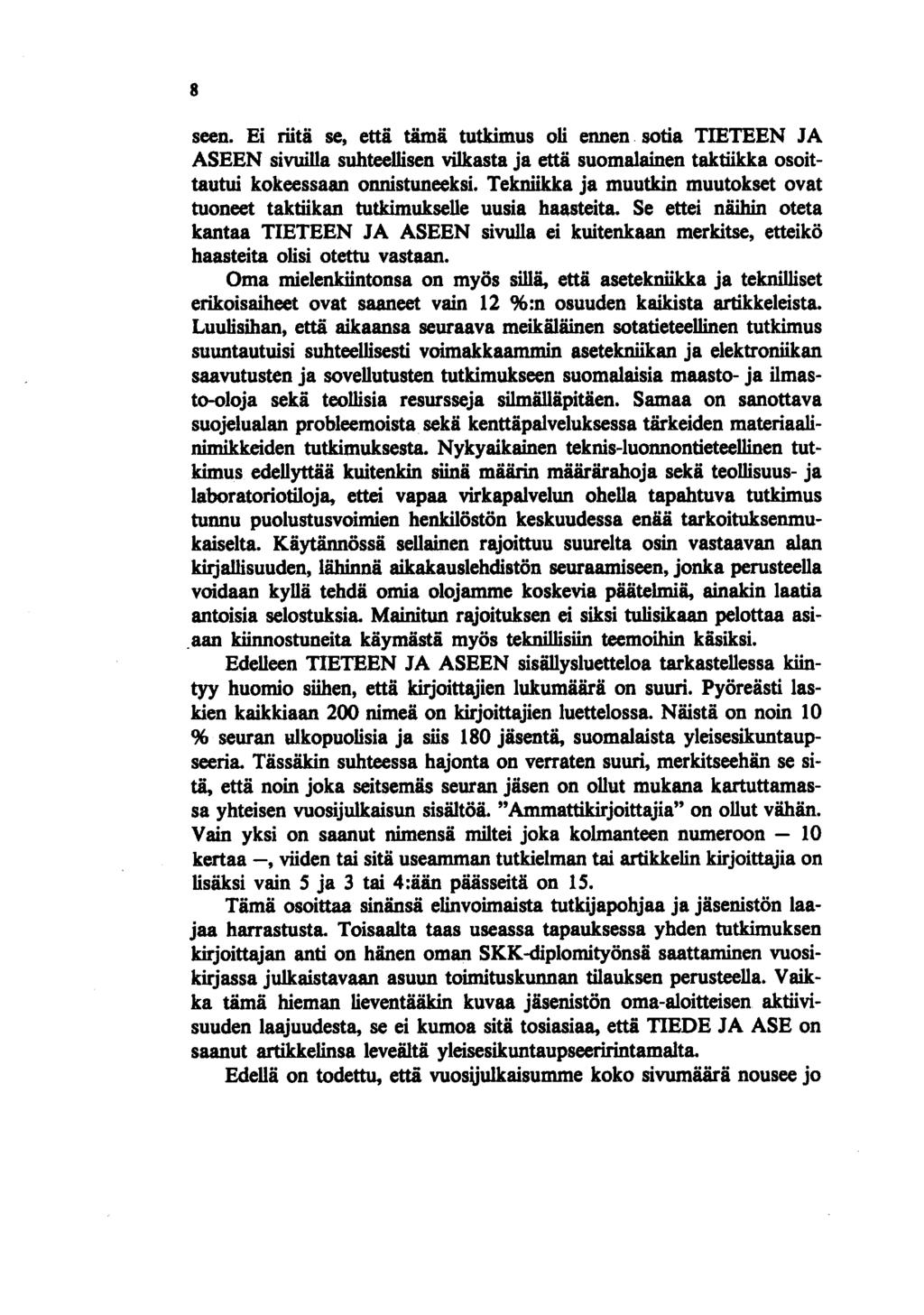 8

seen. Ei riitä se, että tämä tutkimus oli ennen sotia TIETEEN JA ASEEN sivuilla suhteellisen vilkasta ja että suomalainen taktiikka osoittautui kokeessaan onnistuneeksi. Tekniikka ja muutkin muutokset ovat tuoneet taktiikan tutkimukselle uusia haasteita. Se ettei näihin oteta kantaa TIETEEN JA ASEEN sivulla ei kuitenkaan merkitse, etteikö haasteita olisi otettu vastaan.

Oma mielenkiintonsa on myös sillä, että asetekniikka ja teknilliset erikoisaiheet ovat saaneet vain 12 %:n osuuden kaikista artikkeleista. Luulisihan, että aikaansa seuraava meikäläinen sotatieteellinen tutkimus suuntautuisi suhteellisesti voimakkaammin asetekniikan ja elektroniikan saavutusten ja sovellutusten tutkimukseen suomalaisia maasto- ja ilmasto-oloja sekä teollisia resursseja silmälläpitäen. Samaa on sanottava suojelualan probleemoista sekä kenttäpalveluksessa tärkeiden materiaalinimikkeiden tutkimuksesta. Nykyaikainen teknis-luonnontieteellinen tutkimus edellyttää kuitenkin siinä määrin määrärahoja sekä teollisuus- ja laboratoriotiloja, ettei vapaa virkapalvelun ohella tapahtuva tutkimus tunnu puolustusvoimien henkilöstön keskuudessa enää tarkoituksenmukaiselta. Käytännössä sellainen rajoittuu suurelta osin vastaavan alan kirjallisuuden, lähinnä aikakauslehdistön seuraamiseen, jonka perusteella voidaan kyllä tehdä omia olojamme koskevia päätelmiä, ainakin laatia antoisia selostuksia. Mainitun rajoituksen ei siksi tulisikaan pelottaa asiaan kiinnostuneita käymästä myös teknillisiin teemoihin käsiksi.

Edelleen TIETEEN JA ASEEN sisällysluetteloa tarkastellessa kiintyy huomio siihen, että kirjoittajien lukumäärä on suuri. Pyöreästi laskien kaikkiaan 200 nimeä on kirjoittajien luettelossa. Näistä on noin 10 % seuran ulkopuolisia ja siis 180 jäsentä, suomalaista yleisesikuntaupseeria. Tässäkin suhteessa hajonta on verraten suuri, merkitseehän se sitä, että noin joka seitsemäs seuran jäsen on ollut mukana kartuttamassa yhteisen vuosijulkaisun sisältöä. "Ammattikirjoittajia" on ollut vähän. Vain yksi on saanut nimensä miltei joka kolmanteen numeroon — 10 kertaa —, viiden tai sitä useamman tutkielman tai artikkelin kirjoittajia on lisäksi vain 5 ja 3 tai 4:ään päässeitä on 15.

Tämä osoittaa sinänsä elinvoimaista tutkijapohjaa ja jäsenistön laajaa harrastusta. Toisaalta taas useassa tapauksessa yhden tutkimuksen kirjoittajan anti on hänen oman SKK-diplomityönsä saattaminen vuosikirjassa julkaistavaan asuun toimituskunnan tilauksen perusteella. Vaikka tämä hieman lieventääkin kuvaa jäsenistön oma-aloitteisen aktiivisuuden laajuudesta, se ei kumoa sitä tosiasiaa, että TIEDE JA ASE on saanut artikkelinsa leveältä yleisesikuntaupseeririntamalta.

Edellä on todettu, että vuosijulkaisumme koko sivumäärä nousee jo